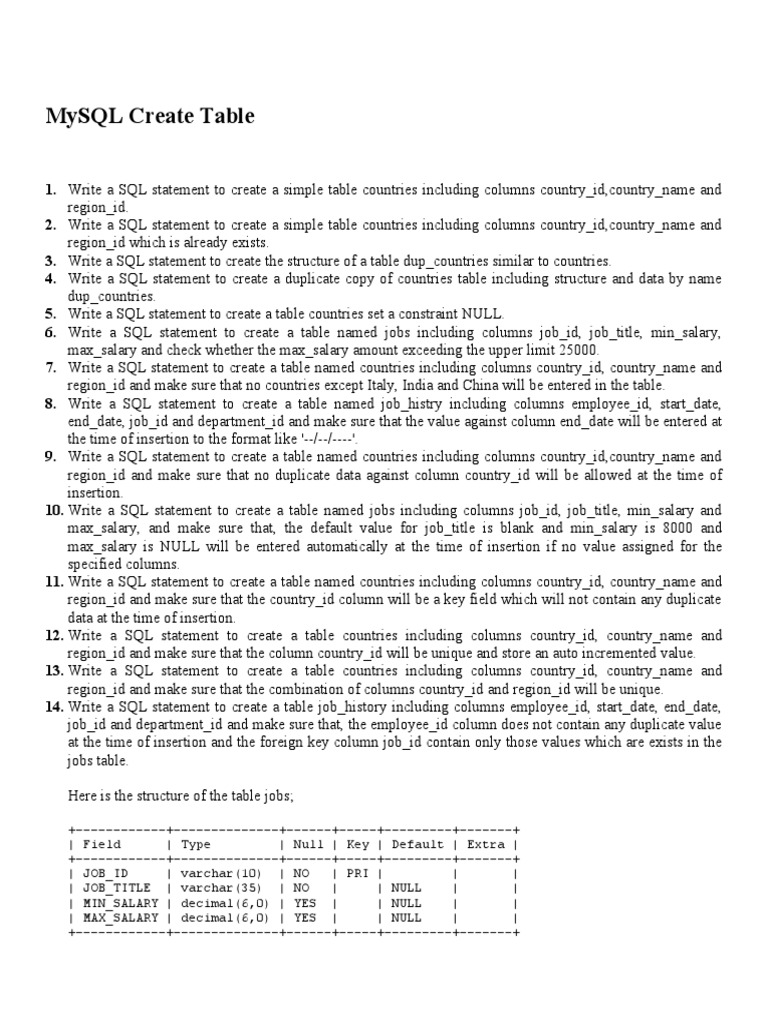 MySQL Create Table

1. Write a SQL statement to create a simple table countries including columns country_id,country_name and region_id.
2. Write a SQL statement to create a simple table countries including columns country_id,country_name and region_id which is already exists.
3. Write a SQL statement to create the structure of a table dup_countries similar to countries.
4. Write a SQL statement to create a duplicate copy of countries table including structure and data by name dup_countries.
5. Write a SQL statement to create a table countries set a constraint NULL.
6. Write a SQL statement to create a table named jobs including columns job_id, job_title, min_salary, max_salary and check whether the max_salary amount exceeding the upper limit 25000.
7. Write a SQL statement to create a table named countries including columns country_id, country_name and region_id and make sure that no countries except Italy, India and China will be entered in the table.
8. Write a SQL statement to create a table named job_histry including columns employee_id, start_date, end_date, job_id and department_id and make sure that the value against column end_date will be entered at the time of insertion to the format like '--/--/----'.
9. Write a SQL statement to create a table named countries including columns country_id,country_name and region_id and make sure that no duplicate data against column country_id will be allowed at the time of insertion.
10. Write a SQL statement to create a table named jobs including columns job_id, job_title, min_salary and max_salary, and make sure that, the default value for job_title is blank and min_salary is 8000 and max_salary is NULL will be entered automatically at the time of insertion if no value assigned for the specified columns.
11. Write a SQL statement to create a table named countries including columns country_id, country_name and region_id and make sure that the country_id column will be a key field which will not contain any duplicate data at the time of insertion.
12. Write a SQL statement to create a table countries including columns country_id, country_name and region_id and make sure that the column country_id will be unique and store an auto incremented value.
13. Write a SQL statement to create a table countries including columns country_id, country_name and region_id and make sure that the combination of columns country_id and region_id will be unique.
14. Write a SQL statement to create a table job_history including columns employee_id, start_date, end_date, job_id and department_id and make sure that, the employee_id column does not contain any duplicate value at the time of insertion and the foreign key column job_id contain only those values which are exists in the jobs table.

Here is the structure of the table jobs;

| Field | Type | Null | Key | Default | Extra |
|---|---|---|---|---|---|
| JOB_ID | varchar(10) | NO | PRI | | |
| JOB_TITLE | varchar(35) | NO | | NULL | |
| MIN_SALARY | decimal(6,0) | YES | | NULL | |
| MAX_SALARY | decimal(6,0) | YES | | NULL | |